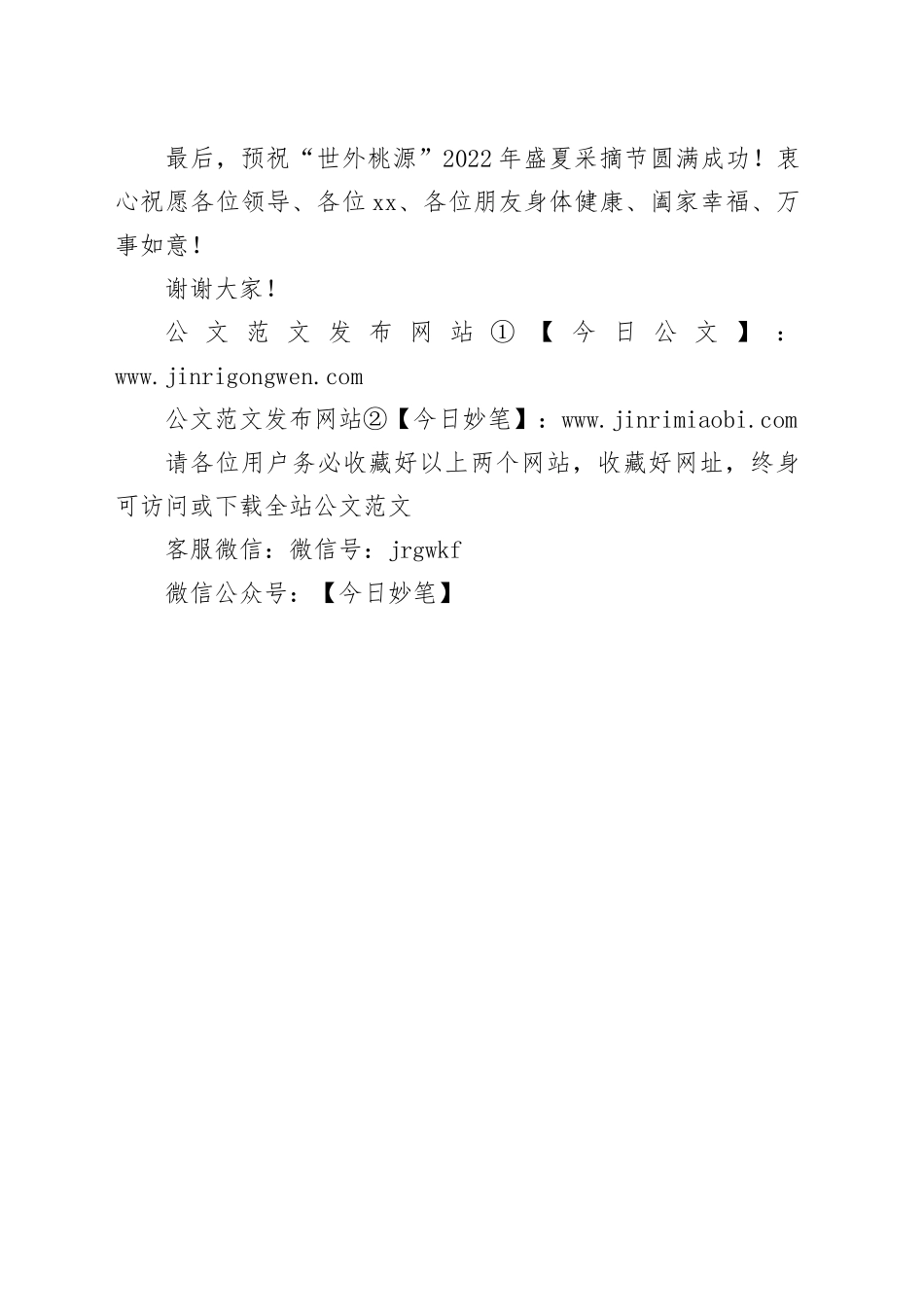 最后，预祝“世外桃源”2022年盛夏采摘节圆满成功！衷心祝愿各位领导、各位xx、各位朋友身体健康、阖家幸福、万事如意！

谢谢大家！

公文范文发布网站①【今日公文】：www.jinrigongwen.com

公文范文发布网站②【今日妙笔】：www.jinrimiaobi.com

请各位用户务必收藏好以上两个网站，收藏好网址，终身可访问或下载全站公文范文

客服微信：微信号：jrgwkf

微信公众号：【今日妙笔】